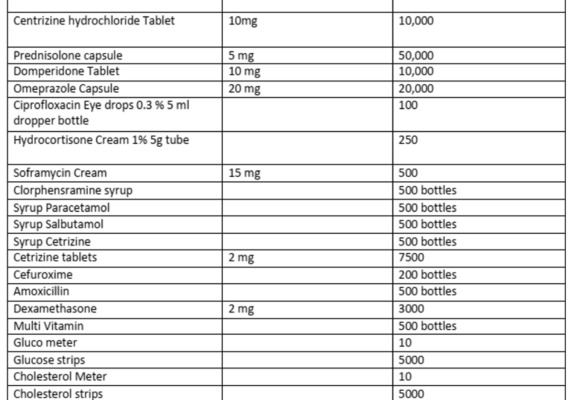 | | | |
|---|---|---|
| Centrizine hydrochloride Tablet | 10mg | 10,000 |
| Prednisolone capsule | 5 mg | 50,000 |
| Domperidone Tablet | 10 mg | 10,000 |
| Omeprazole Capsule | 20 mg | 20,000 |
| Ciprofloxacin Eye drops 0.3 % 5 ml dropper bottle | | 100 |
| Hydrocortisone Cream 1% 5g tube | | 250 |
| Soframycin Cream | 15 mg | 500 |
| Clorphensramine syrup | | 500 bottles |
| Syrup Paracetamol | | 500 bottles |
| Syrup Salbutamol | | 500 bottles |
| Syrup Cetrizine | | 500 bottles |
| Cetrizine tablets | 2 mg | 7500 |
| Cefuroxime | | 200 bottles |
| Amoxicillin | | 500 bottles |
| Dexamethasone | 2 mg | 3000 |
| Multi Vitamin | | 500 bottles |
| Gluco meter | | 10 |
| Glucose strips | | 5000 |
| Cholesterol Meter | | 10 |
| Cholesterol strips | | 5000 |